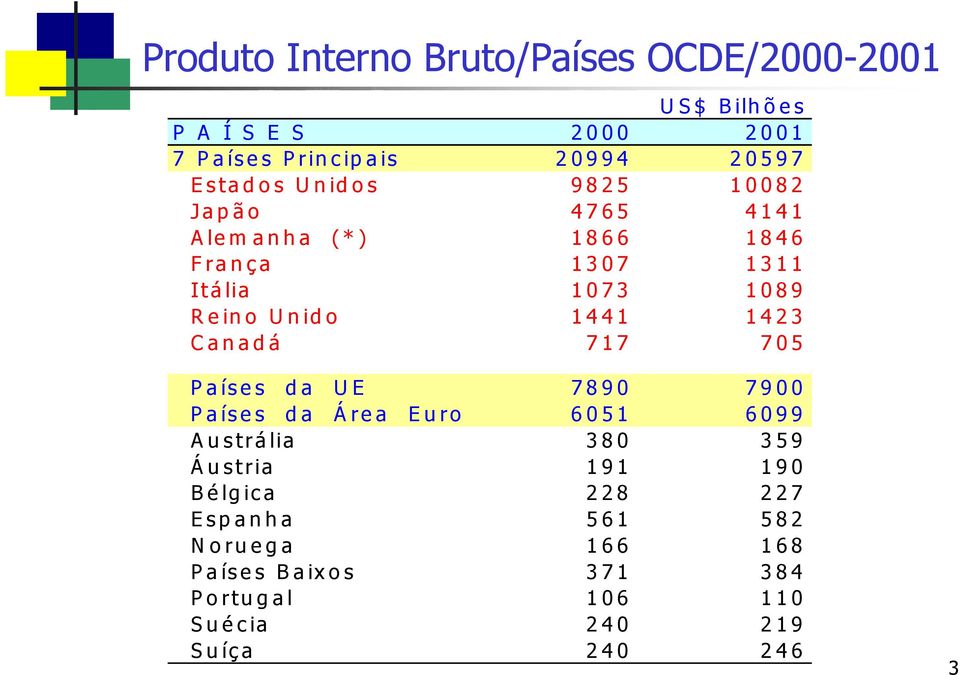 Produto Interno Bruto/Países OCDE/2000-2001

US$ Bilhões

| PAÍSES | 2000 | 2001 |
|---|---|---|
| 7 Países Principais | 20994 | 20597 |
| Estados Unidos | 9825 | 10082 |
| Japão | 4765 | 4141 |
| Alemanha (*) | 1866 | 1846 |
| França | 1307 | 1311 |
| Itália | 1073 | 1089 |
| Reino Unido | 1441 | 1423 |
| Canadá | 717 | 705 |
| Países da UE | 7890 | 7900 |
| Países da Área Euro | 6051 | 6099 |
| Austrália | 380 | 359 |
| Áustria | 191 | 190 |
| Bélgica | 228 | 227 |
| Espanha | 561 | 582 |
| Noruega | 166 | 168 |
| Países Baixos | 371 | 384 |
| Portugal | 106 | 110 |
| Suécia | 240 | 219 |
| Suíça | 240 | 246 |

3